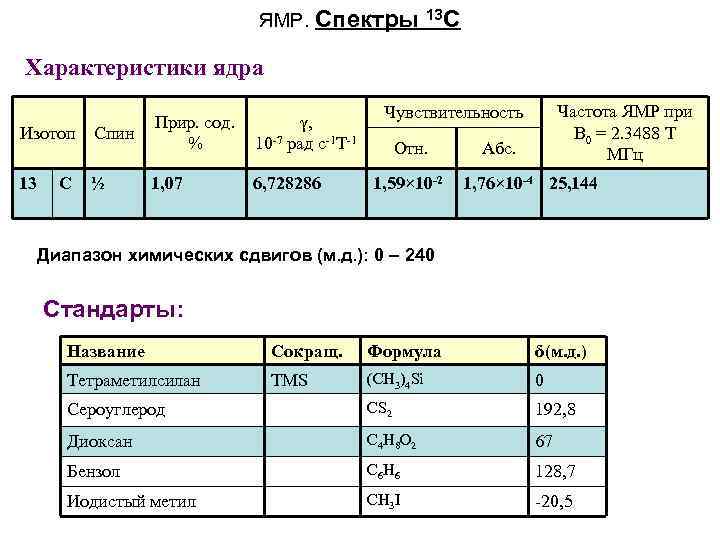 ЯМР. Спектры $^{13}C$

Характеристики ядра

| Изотоп | | Спин | Прир. сод. % | γ, $10^{-7}$ рад $с^{-1}Т^{-1}$ | Чувствительность Отн. | Чувствительность Абс. | Частота ЯМР при $B_0$ = 2.3488 Т МГц |
|---|---|---|---|---|---|---|---|
| 13 | C | ½ | 1,07 | 6,728286 | $1,59×10^{-2}$ | $1,76×10^{-4}$ | 25,144 |

Диапазон химических сдвигов (м.д.): 0 – 240

Стандарты:

| Название | Сокращ. | Формула | δ(м.д.) |
|---|---|---|---|
| Тетраметилсилан | TMS | $(CH_3)_4Si$ | 0 |
| Сероуглерод | | $CS_2$ | 192,8 |
| Диоксан | | $C_4H_8O_2$ | 67 |
| Бензол | | $C_6H_6$ | 128,7 |
| Иодистый метил | | $CH_3I$ | -20,5 |